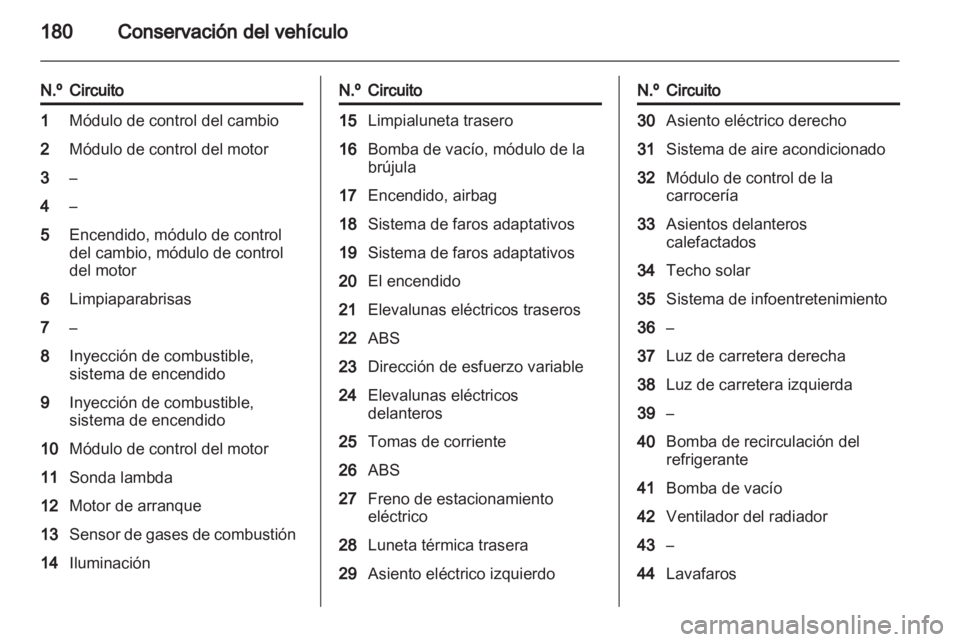 180 Conservación del vehículo

| N.º | Circuito |
|---|---|
| 1 | Módulo de control del cambio |
| 2 | Módulo de control del motor |
| 3 | – |
| 4 | – |
| 5 | Encendido, módulo de control del cambio, módulo de control del motor |
| 6 | Limpiaparabrisas |
| 7 | – |
| 8 | Inyección de combustible, sistema de encendido |
| 9 | Inyección de combustible, sistema de encendido |
| 10 | Módulo de control del motor |
| 11 | Sonda lambda |
| 12 | Motor de arranque |
| 13 | Sensor de gases de combustión |
| 14 | Iluminación |

| N.º | Circuito |
|---|---|
| 15 | Limpialuneta trasero |
| 16 | Bomba de vacío, módulo de la brújula |
| 17 | Encendido, airbag |
| 18 | Sistema de faros adaptativos |
| 19 | Sistema de faros adaptativos |
| 20 | El encendido |
| 21 | Elevalunas eléctricos traseros |
| 22 | ABS |
| 23 | Dirección de esfuerzo variable |
| 24 | Elevalunas eléctricos delanteros |
| 25 | Tomas de corriente |
| 26 | ABS |
| 27 | Freno de estacionamiento eléctrico |
| 28 | Luneta térmica trasera |
| 29 | Asiento eléctrico izquierdo |

| N.º | Circuito |
|---|---|
| 30 | Asiento eléctrico derecho |
| 31 | Sistema de aire acondicionado |
| 32 | Módulo de control de la carrocería |
| 33 | Asientos delanteros calefactados |
| 34 | Techo solar |
| 35 | Sistema de infoentretenimiento |
| 36 | – |
| 37 | Luz de carretera derecha |
| 38 | Luz de carretera izquierda |
| 39 | – |
| 40 | Bomba de recirculación del refrigerante |
| 41 | Bomba de vacío |
| 42 | Ventilador del radiador |
| 43 | – |
| 44 | Lavafaros |

carmanualsonline.info